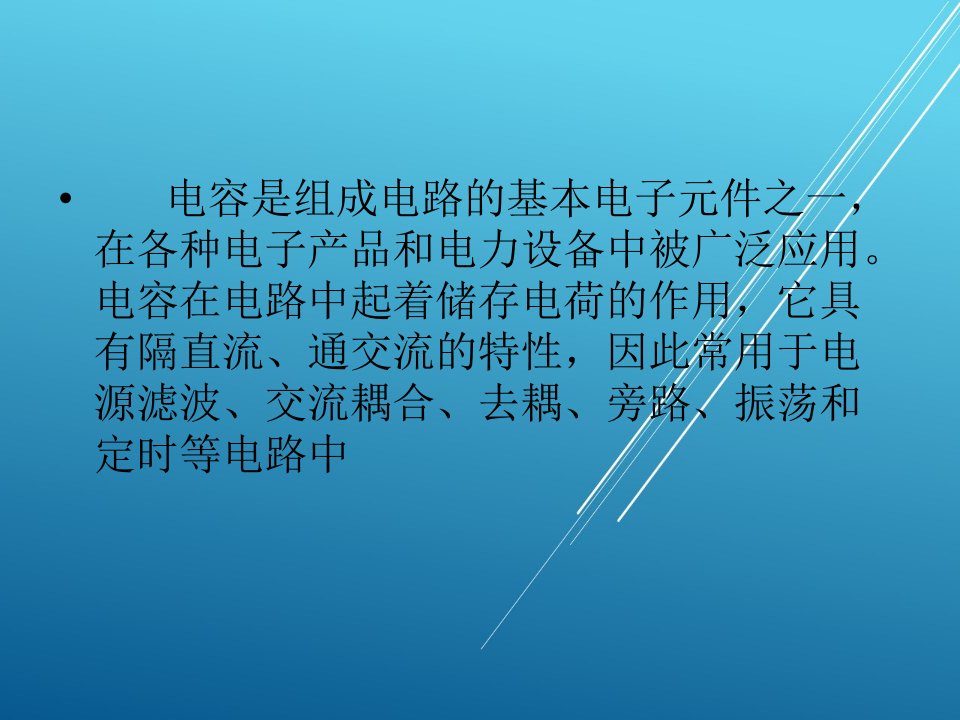 • 电容是组成电路的基本电子元件之一，在各种电子产品和电力设备中被广泛应用。电容在电路中起着储存电荷的作用，它具有隔直流、通交流的特性，因此常用于电源滤波、交流耦合、去耦、旁路、振荡和定时等电路中